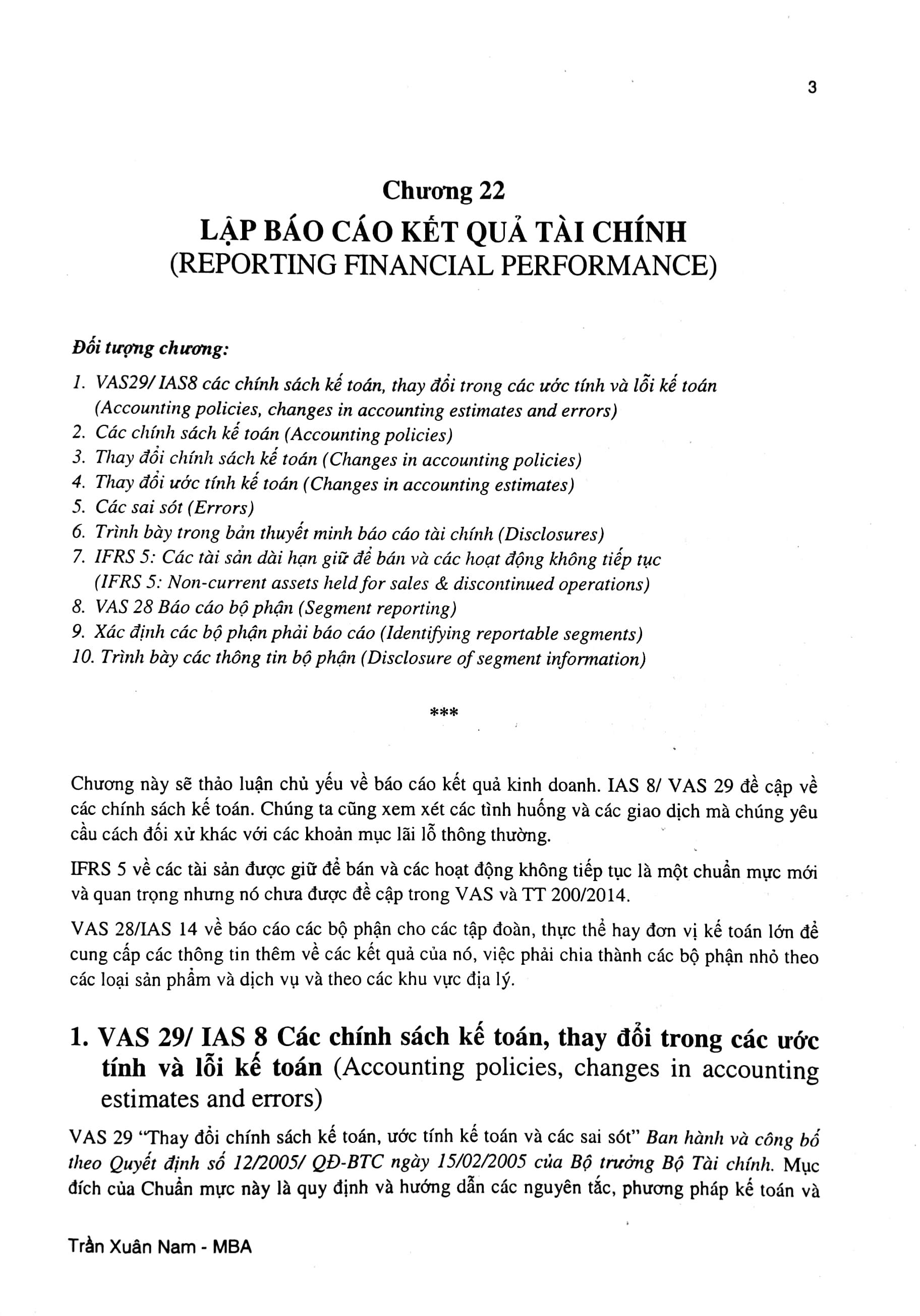 3

Chương 22
LẬP BÁO CÁO KẾT QUẢ TÀI CHÍNH
(REPORTING FINANCIAL PERFORMANCE)

Đối tượng chương:

1. VAS29/ IAS8 các chính sách kế toán, thay đổi trong các ước tính và lỗi kế toán (Accounting policies, changes in accounting estimates and errors)
2. Các chính sách kế toán (Accounting policies)
3. Thay đổi chính sách kế toán (Changes in accounting policies)
4. Thay đổi ước tính kế toán (Changes in accounting estimates)
5. Các sai sót (Errors)
6. Trình bày trong bản thuyết minh báo cáo tài chính (Disclosures)
7. IFRS 5: Các tài sản dài hạn giữ để bán và các hoạt động không tiếp tục (IFRS 5: Non-current assets held for sales & discontinued operations)
8. VAS 28 Báo cáo bộ phận (Segment reporting)
9. Xác định các bộ phận phải báo cáo (Identifying reportable segments)
10. Trình bày các thông tin bộ phận (Disclosure of segment information)

***

Chương này sẽ thảo luận chủ yếu về báo cáo kết quả kinh doanh. IAS 8/ VAS 29 đề cập về các chính sách kế toán. Chúng ta cũng xem xét các tình huống và các giao dịch mà chúng yêu cầu cách đối xử khác với các khoản mục lãi lỗ thông thường.

IFRS 5 về các tài sản được giữ để bán và các hoạt động không tiếp tục là một chuẩn mực mới và quan trọng nhưng nó chưa được đề cập trong VAS và TT 200/2014.

VAS 28/IAS 14 về báo cáo các bộ phận cho các tập đoàn, thực thể hay đơn vị kế toán lớn để cung cấp các thông tin thêm về các kết quả của nó, việc phải chia thành các bộ phận nhỏ theo các loại sản phẩm và dịch vụ và theo các khu vực địa lý.

1. VAS 29/ IAS 8 Các chính sách kế toán, thay đổi trong các ước tính và lỗi kế toán (Accounting policies, changes in accounting estimates and errors)

VAS 29 "Thay đổi chính sách kế toán, ước tính kế toán và các sai sót" Ban hành và công bố theo Quyết định số 12/2005/ QĐ-BTC ngày 15/02/2005 của Bộ trưởng Bộ Tài chính. Mục đích của Chuẩn mực này là quy định và hướng dẫn các nguyên tắc, phương pháp kế toán và

Trần Xuân Nam - MBA